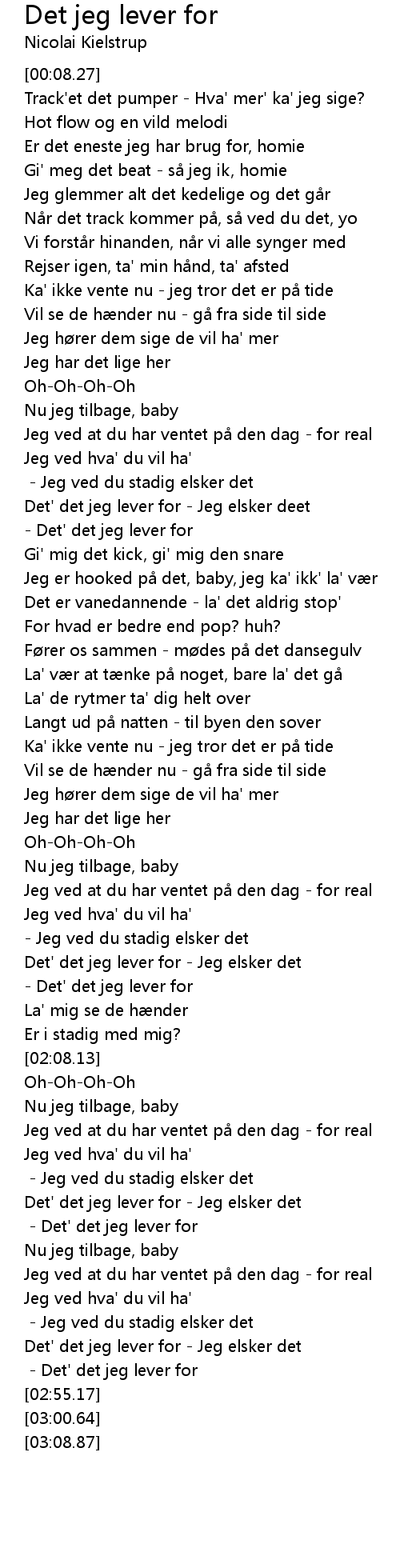 Det jeg lever for
Nicolai Kielstrup

[00:08.27]
Track'et det pumper - Hva' mer' ka' jeg sige?
Hot flow og en vild melodi
Er det eneste jeg har brug for, homie
Gi' meg det beat - så jeg ik, homie
Jeg glemmer alt det kedelige og det går
Når det track kommer på, så ved du det, yo
Vi forstår hinanden, når vi alle synger med
Rejser igen, ta' min hånd, ta' afsted
Ka' ikke vente nu - jeg tror det er på tide
Vil se de hænder nu - gå fra side til side
Jeg hører dem sige de vil ha' mer
Jeg har det lige her
Oh-Oh-Oh-Oh
Nu jeg tilbage, baby
Jeg ved at du har ventet på den dag - for real
Jeg ved hva' du vil ha'
- Jeg ved du stadig elsker det
Det' det jeg lever for - Jeg elsker deet
- Det' det jeg lever for
Gi' mig det kick, gi' mig den snare
Jeg er hooked på det, baby, jeg ka' ikk' la' vær
Det er vanedannende - la' det aldrig stop'
For hvad er bedre end pop? huh?
Fører os sammen - mødes på det dansegulv
La' vær at tænke på noget, bare la' det gå
La' de rytmer ta' dig helt over
Langt ud på natten - til byen den sover
Ka' ikke vente nu - jeg tror det er på tide
Vil se de hænder nu - gå fra side til side
Jeg hører dem sige de vil ha' mer
Jeg har det lige her
Oh-Oh-Oh-Oh
Nu jeg tilbage, baby
Jeg ved at du har ventet på den dag - for real
Jeg ved hva' du vil ha'
- Jeg ved du stadig elsker det
Det' det jeg lever for - Jeg elsker det
- Det' det jeg lever for
La' mig se de hænder
Er i stadig med mig?
[02:08.13]
Oh-Oh-Oh-Oh
Nu jeg tilbage, baby
Jeg ved at du har ventet på den dag - for real
Jeg ved hva' du vil ha'
- Jeg ved du stadig elsker det
Det' det jeg lever for - Jeg elsker det
- Det' det jeg lever for
Nu jeg tilbage, baby
Jeg ved at du har ventet på den dag - for real
Jeg ved hva' du vil ha'
- Jeg ved du stadig elsker det
Det' det jeg lever for - Jeg elsker det
- Det' det jeg lever for
[02:55.17]
[03:00.64]
[03:08.87]